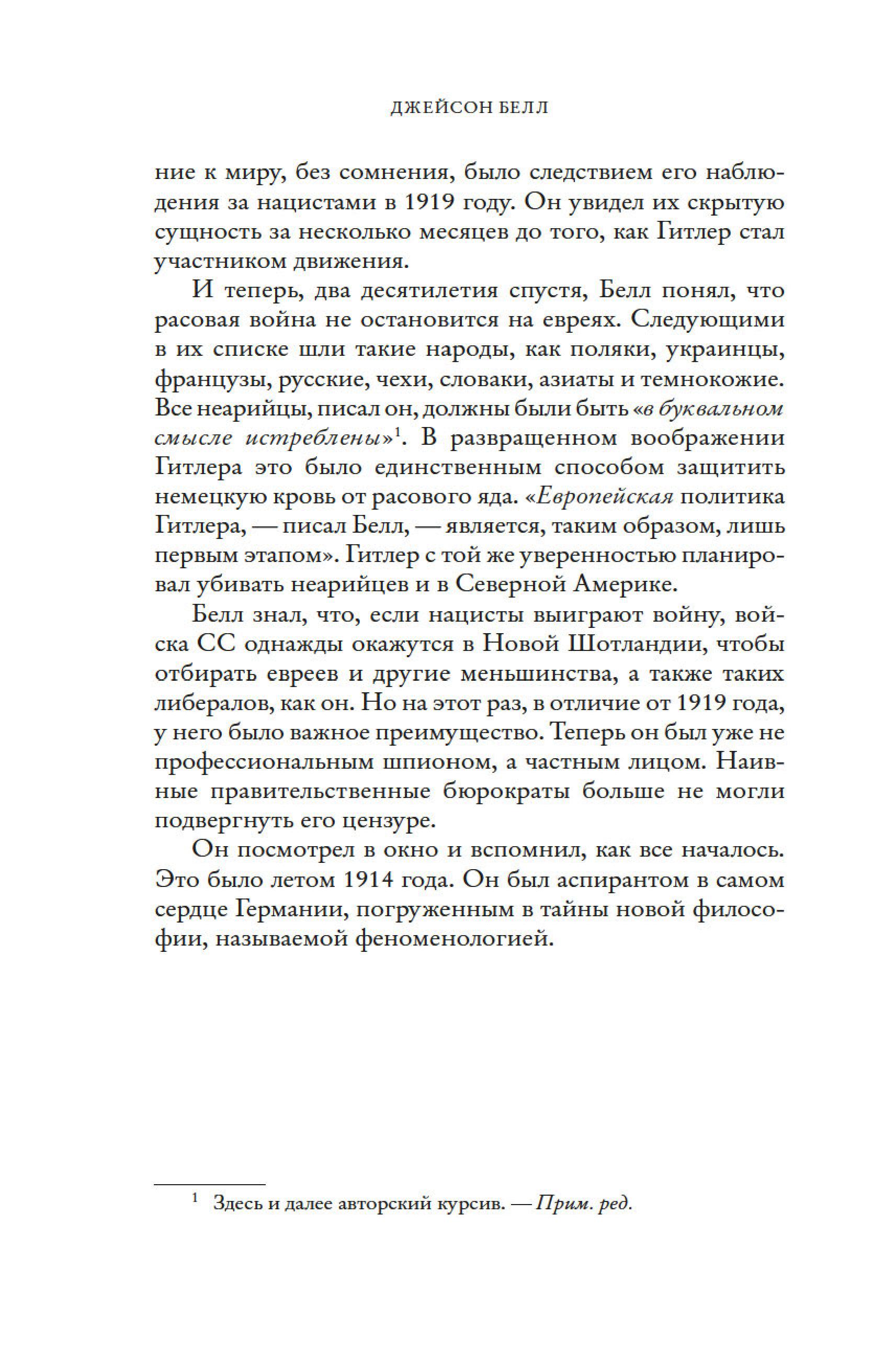 ДЖЕЙСОН БЕЛЛ

ние к миру, без сомнения, было следствием его наблюдения за нацистами в 1919 году. Он увидел их скрытую сущность за несколько месяцев до того, как Гитлер стал участником движения.

И теперь, два десятилетия спустя, Белл понял, что расовая война не остановится на евреях. Следующими в их списке шли такие народы, как поляки, украинцы, французы, русские, чехи, словаки, азиаты и темнокожие. Все неарийцы, писал он, должны были быть «в буквальном смысле истреблены»$^1$. В развращенном воображении Гитлера это было единственным способом защитить немецкую кровь от расового яда. «Европейская политика Гитлера, — писал Белл, — является, таким образом, лишь первым этапом». Гитлер с той же уверенностью планировал убивать неарийцев и в Северной Америке.

Белл знал, что, если нацисты выиграют войну, войска СС однажды окажутся в Новой Шотландии, чтобы отбирать евреев и другие меньшинства, а также таких либералов, как он. Но на этот раз, в отличие от 1919 года, у него было важное преимущество. Теперь он был уже не профессиональным шпионом, а частным лицом. Наивные правительственные бюрократы больше не могли подвергнуть его цензуре.

Он посмотрел в окно и вспомнил, как все началось. Это было летом 1914 года. Он был аспирантом в самом сердце Германии, погруженным в тайны новой философии, называемой феноменологией.

$^1$ Здесь и далее авторский курсив. — Прим. ред.